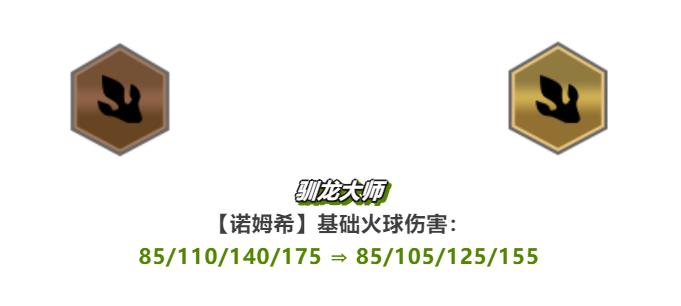 驯龙大师

【诺姆希】基础火球伤害：

85/110/140/175 ⇒ 85/105/125/155